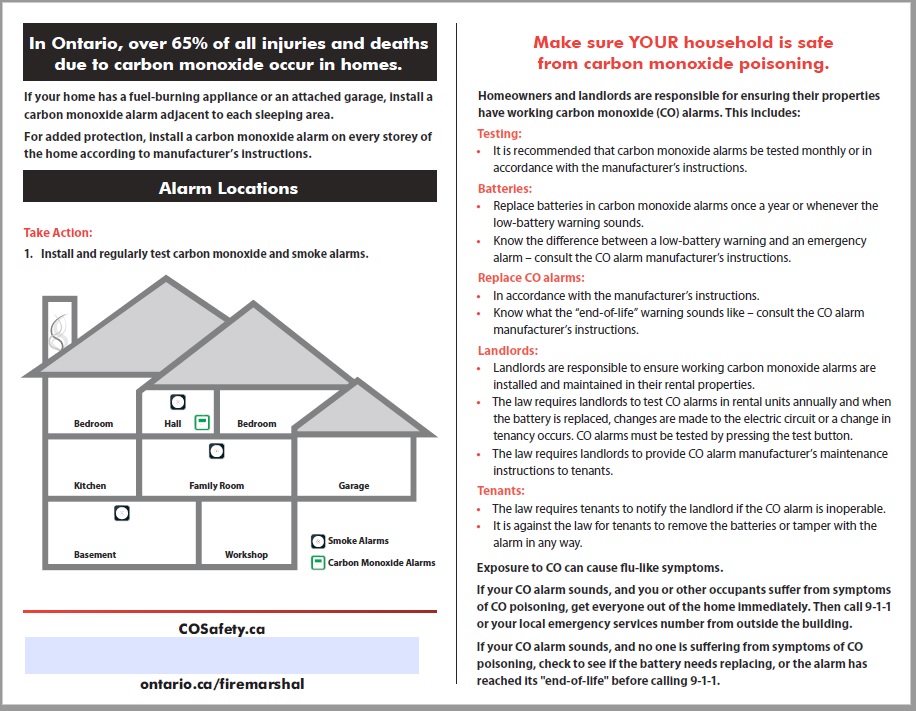 In Ontario, over 65% of all injuries and deaths due to carbon monoxide occur in homes.

If your home has a fuel-burning appliance or an attached garage, install a carbon monoxide alarm adjacent to each sleeping area.

For added protection, install a carbon monoxide alarm on every storey of the home according to manufacturer's instructions.

Alarm Locations

Take Action:

1. Install and regularly test carbon monoxide and smoke alarms.

Bedroom
Hall
Bedroom
Kitchen
Family Room
Garage
Basement
Workshop

Smoke Alarms
Carbon Monoxide Alarms

COSafety.ca

ontario.ca/firemarshal

Make sure YOUR household is safe from carbon monoxide poisoning.

Homeowners and landlords are responsible for ensuring their properties have working carbon monoxide (CO) alarms. This includes:

Testing:
• It is recommended that carbon monoxide alarms be tested monthly or in accordance with the manufacturer's instructions.

Batteries:
• Replace batteries in carbon monoxide alarms once a year or whenever the low-battery warning sounds.
• Know the difference between a low-battery warning and an emergency alarm – consult the CO alarm manufacturer's instructions.

Replace CO alarms:
• In accordance with the manufacturer's instructions.
• Know what the "end-of-life" warning sounds like – consult the CO alarm manufacturer's instructions.

Landlords:
• Landlords are responsible to ensure working carbon monoxide alarms are installed and maintained in their rental properties.
• The law requires landlords to test CO alarms in rental units annually and when the battery is replaced, changes are made to the electric circuit or a change in tenancy occurs. CO alarms must be tested by pressing the test button.
• The law requires landlords to provide CO alarm manufacturer's maintenance instructions to tenants.

Tenants:
• The law requires tenants to notify the landlord if the CO alarm is inoperable.
• It is against the law for tenants to remove the batteries or tamper with the alarm in any way.

Exposure to CO can cause flu-like symptoms.

If your CO alarm sounds, and you or other occupants suffer from symptoms of CO poisoning, get everyone out of the home immediately. Then call 9-1-1 or your local emergency services number from outside the building.

If your CO alarm sounds, and no one is suffering from symptoms of CO poisoning, check to see if the battery needs replacing, or the alarm has reached its "end-of-life" before calling 9-1-1.